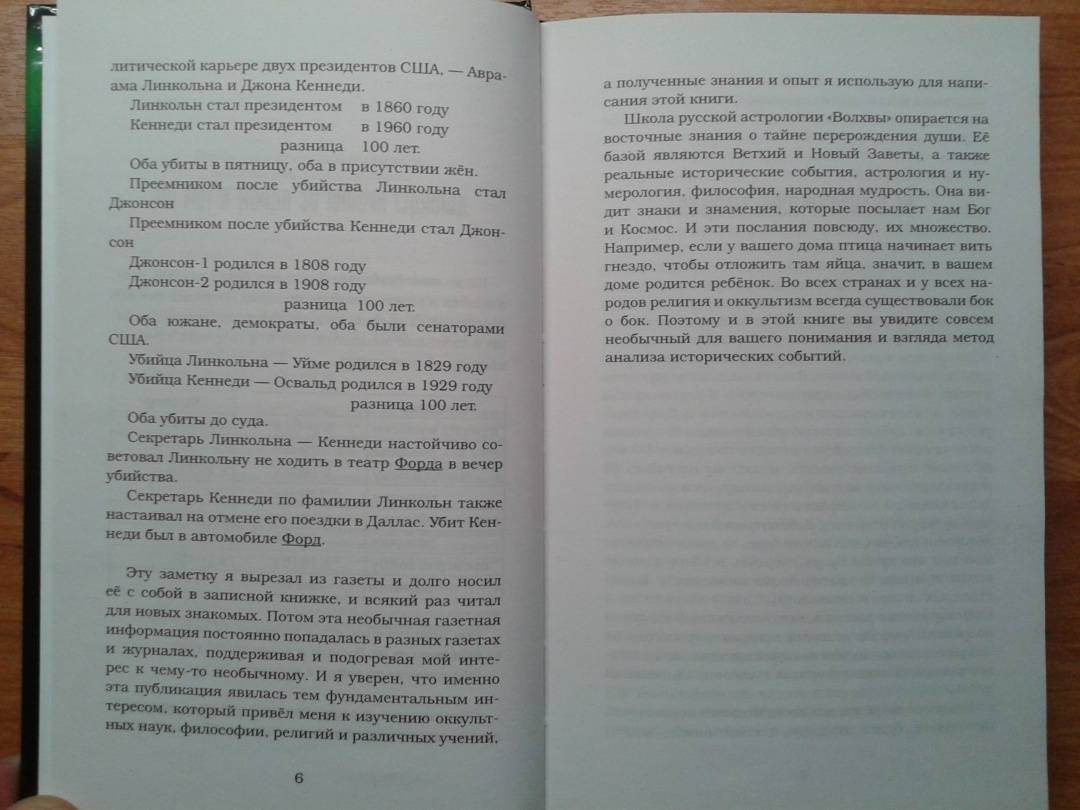 литической карьере двух президентов США, — Авраама Линкольна и Джона Кеннеди.

Линкольн стал президентом в 1860 году
Кеннеди стал президентом в 1960 году
разница 100 лет.

Оба убиты в пятницу, оба в присутствии жён.

Преемником после убийства Линкольна стал Джонсон

Преемником после убийства Кеннеди стал Джонсон

Джонсон-1 родился в 1808 году
Джонсон-2 родился в 1908 году
разница 100 лет.

Оба южане, демократы, оба были сенаторами США.

Убийца Линкольна — Уйме родился в 1829 году
Убийца Кеннеди — Освальд родился в 1929 году
разница 100 лет.

Оба убиты до суда.

Секретарь Линкольна — Кеннеди настойчиво советовал Линкольну не ходить в театр Форда в вечер убийства.

Секретарь Кеннеди по фамилии Линкольн также настаивал на отмене его поездки в Даллас. Убит Кеннеди был в автомобиле Форд.

Эту заметку я вырезал из газеты и долго носил её с собой в записной книжке, и всякий раз читал для новых знакомых. Потом эта необычная газетная информация постоянно попадалась в разных газетах и журналах, поддерживая и подогревая мой интерес к чему-то необычному. И я уверен, что именно эта публикация явилась тем фундаментальным интересом, который привёл меня к изучению оккультных наук, философии, религий и различных учений,

6

а полученные знания и опыт я использую для написания этой книги.

Школа русской астрологии «Волхвы» опирается на восточные знания о тайне перерождения души. Её базой являются Ветхий и Новый Заветы, а также реальные исторические события, астрология и нумерология, философия, народная мудрость. Она видит знаки и знамения, которые посылает нам Бог и Космос. И эти послания повсюду, их множество. Например, если у вашего дома птица начинает вить гнездо, чтобы отложить там яйца, значит, в вашем доме родится ребёнок. Во всех странах и у всех народов религия и оккультизм всегда существовали бок о бок. Поэтому и в этой книге вы увидите совсем необычный для вашего понимания и взгляда метод анализа исторических событий.